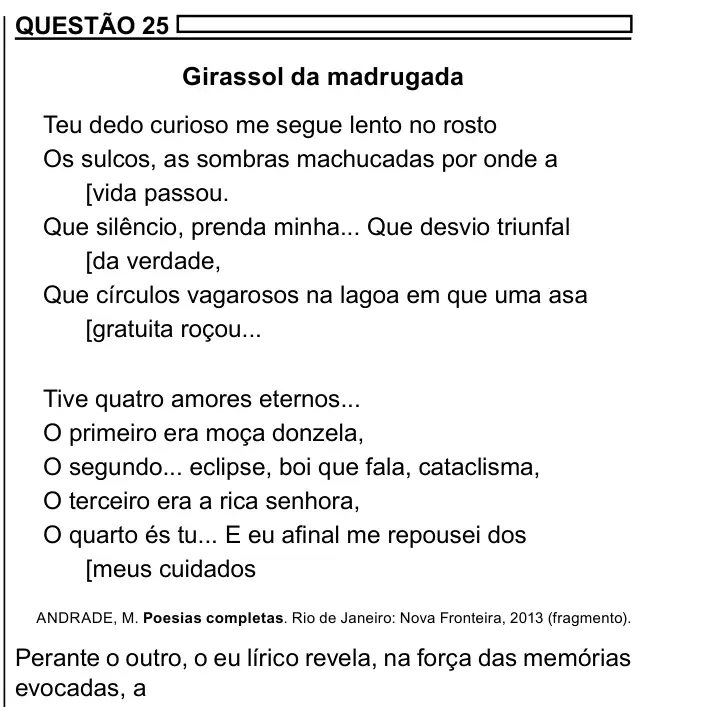 QUESTÃO 25

Girassol da madrugada

Teu dedo curioso me segue lento no rosto
Os sulcos, as sombras machucadas por onde a
[vida passou.
Que silêncio, prenda minha... Que desvio triunfal
[da verdade,
Que círculos vagarosos na lagoa em que uma asa
[gratuita roçou...

Tive quatro amores eternos...
O primeiro era moça donzela,
O segundo... eclipse, boi que fala, cataclisma,
O terceiro era a rica senhora,
O quarto és tu... E eu afinal me repousei dos
[meus cuidados

ANDRADE, M. Poesias completas. Rio de Janeiro: Nova Fronteira, 2013 (fragmento).

Perante o outro, o eu lírico revela, na força das memórias evocadas, a